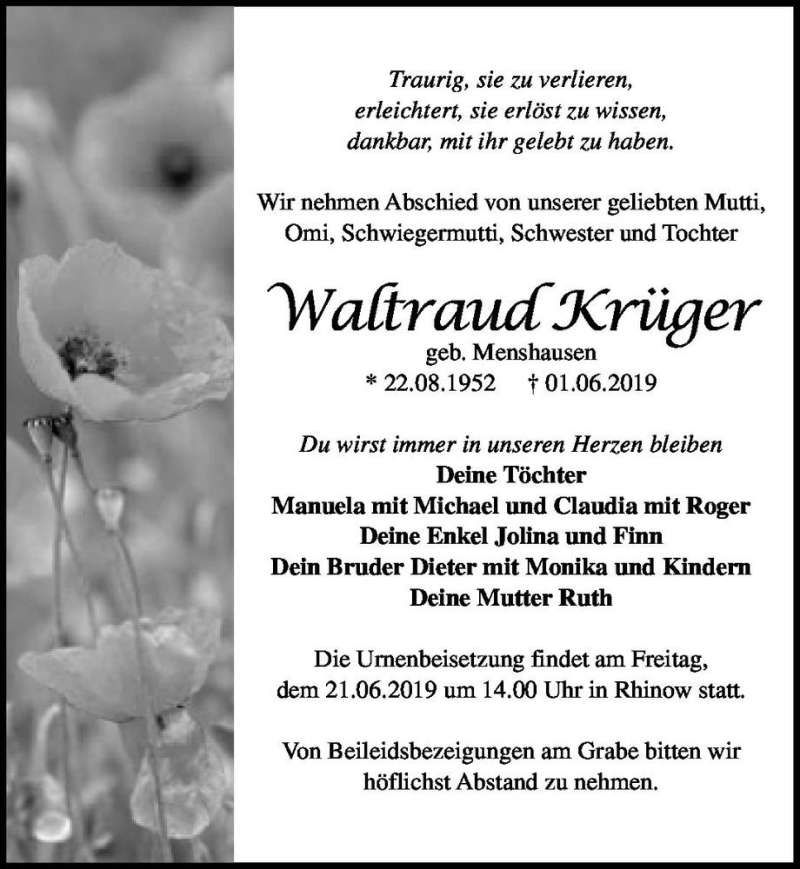 Traurig, sie zu verlieren,
erleichtert, sie erlöst zu wissen,
dankbar, mit ihr gelebt zu haben.

Wir nehmen Abschied von unserer geliebten Mutti, Omi, Schwiegermutti, Schwester und Tochter

Waltraud Krüger
geb. Menshausen
* 22.08.1952 † 01.06.2019

Du wirst immer in unseren Herzen bleiben
Deine Töchter
Manuela mit Michael und Claudia mit Roger
Deine Enkel Jolina und Finn
Dein Bruder Dieter mit Monika und Kindern
Deine Mutter Ruth

Die Urnenbeisetzung findet am Freitag, dem 21.06.2019 um 14.00 Uhr in Rhinow statt.

Von Beileidsbezeigungen am Grabe bitten wir höflichst Abstand zu nehmen.